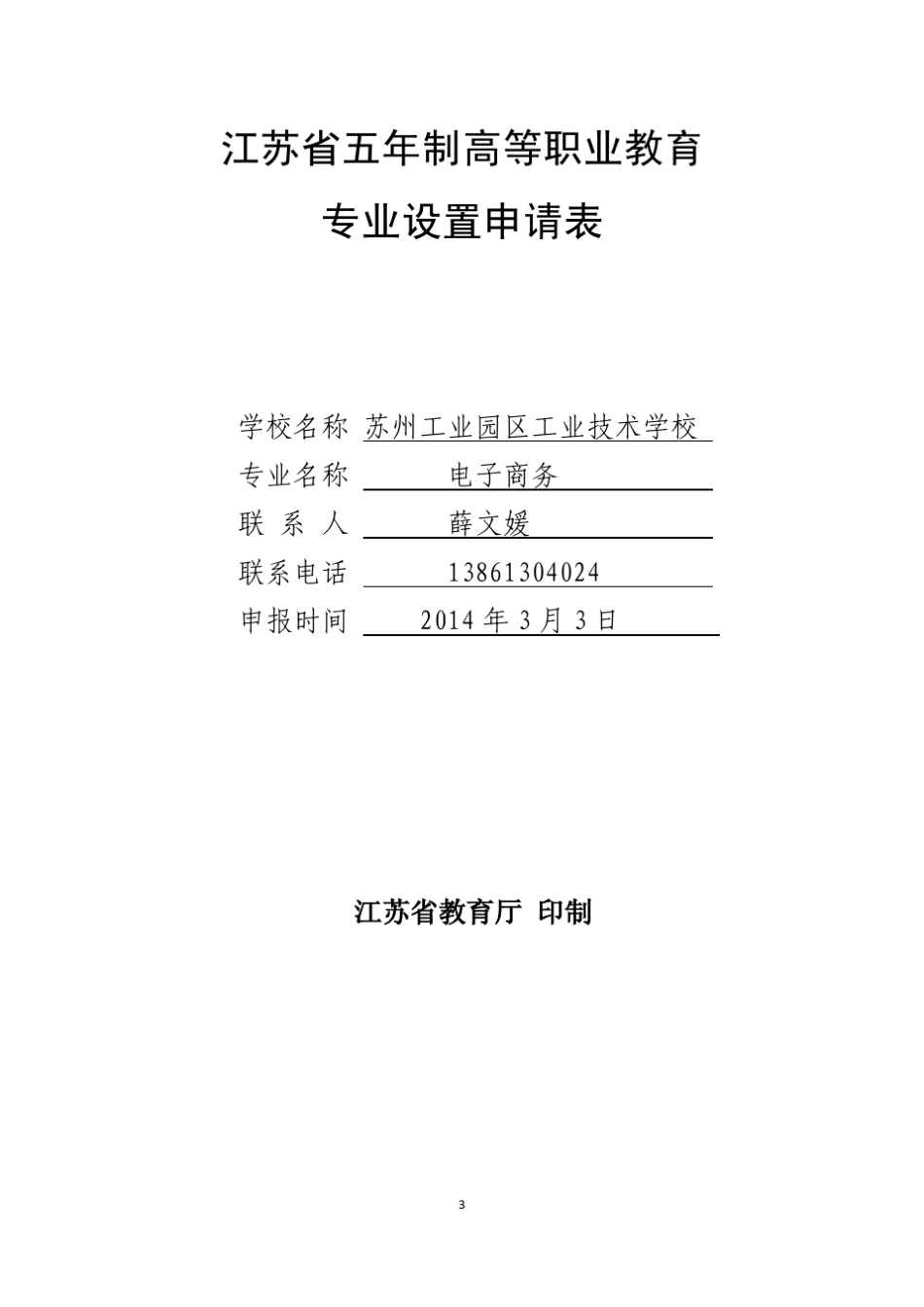 江苏省五年制高等职业教育

专业设置申请表

学校名称 苏州工业园区工业技术学校

专业名称 电子商务

联 系 人 薛文媛

联系电话 13861304024

申报时间 2014 年 3 月 3 日

江苏省教育厅 印制

3